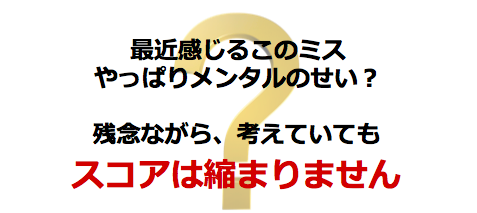 最近感じるこのミス
やっぱりメンタルのせい？

残念ながら、考えていても
スコアは縮まりません